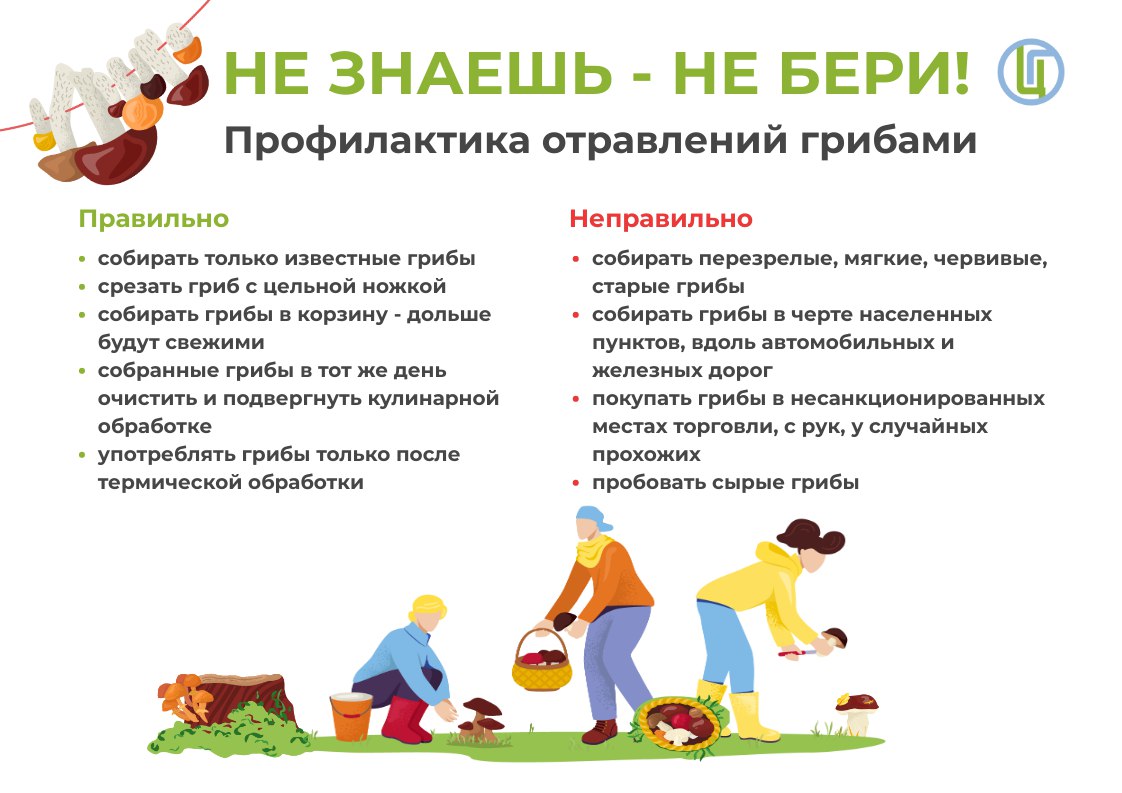 НЕ ЗНАЕШЬ - НЕ БЕРИ!

Профилактика отравлений грибами

Правильно

- собирать только известные грибы
- срезать гриб с цельной ножкой
- собирать грибы в корзину - дольше будут свежими
- собранные грибы в тот же день очистить и подвергнуть кулинарной обработке
- употреблять грибы только после термической обработки

Неправильно

- собирать перезрелые, мягкие, червивые, старые грибы
- собирать грибы в черте населенных пунктов, вдоль автомобильных и железных дорог
- покупать грибы в несанкционированных местах торговли, с рук, у случайных прохожих
- пробовать сырые грибы